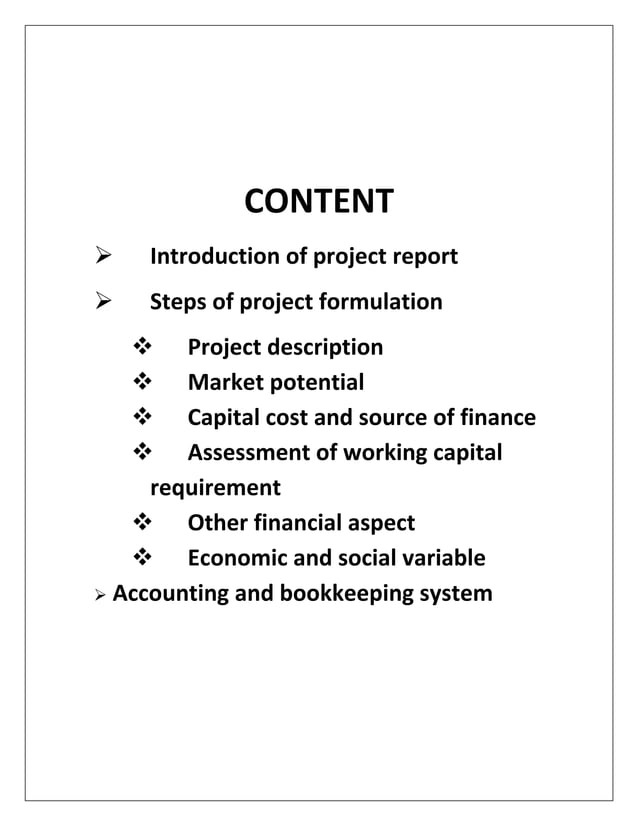 CONTENT

➢ Introduction of project report

➢ Steps of project formulation

❖ Project description
❖ Market potential
❖ Capital cost and source of finance
❖ Assessment of working capital requirement
❖ Other financial aspect
❖ Economic and social variable

➢ Accounting and bookkeeping system